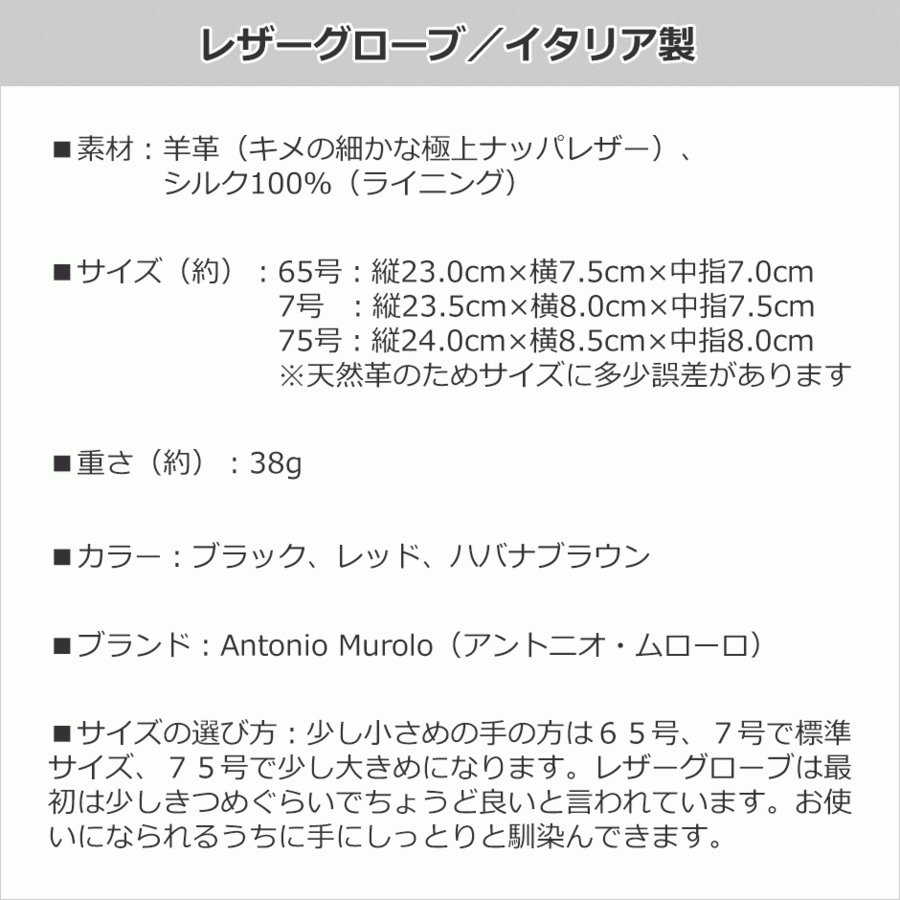 レザーグローブ／イタリア製

■素材：羊革（キメの細かな極上ナッパレザー）、シルク100%（ライニング）

■サイズ（約）：65号：縦23.0cm×横7.5cm×中指7.0cm
7号　：縦23.5cm×横8.0cm×中指7.5cm
75号：縦24.0cm×横8.5cm×中指8.0cm
※天然革のためサイズに多少誤差があります

■重さ（約）：38g

■カラー：ブラック、レッド、ハバナブラウン

■ブランド：Antonio Murolo（アントニオ・ムローロ）

■サイズの選び方：少し小さめの手の方は６５号、７号で標準サイズ、７５号で少し大きめになります。レザーグローブは最初は少しきつめぐらいでちょうど良いと言われています。お使いになられるうちに手にしっとりと馴染んできます。